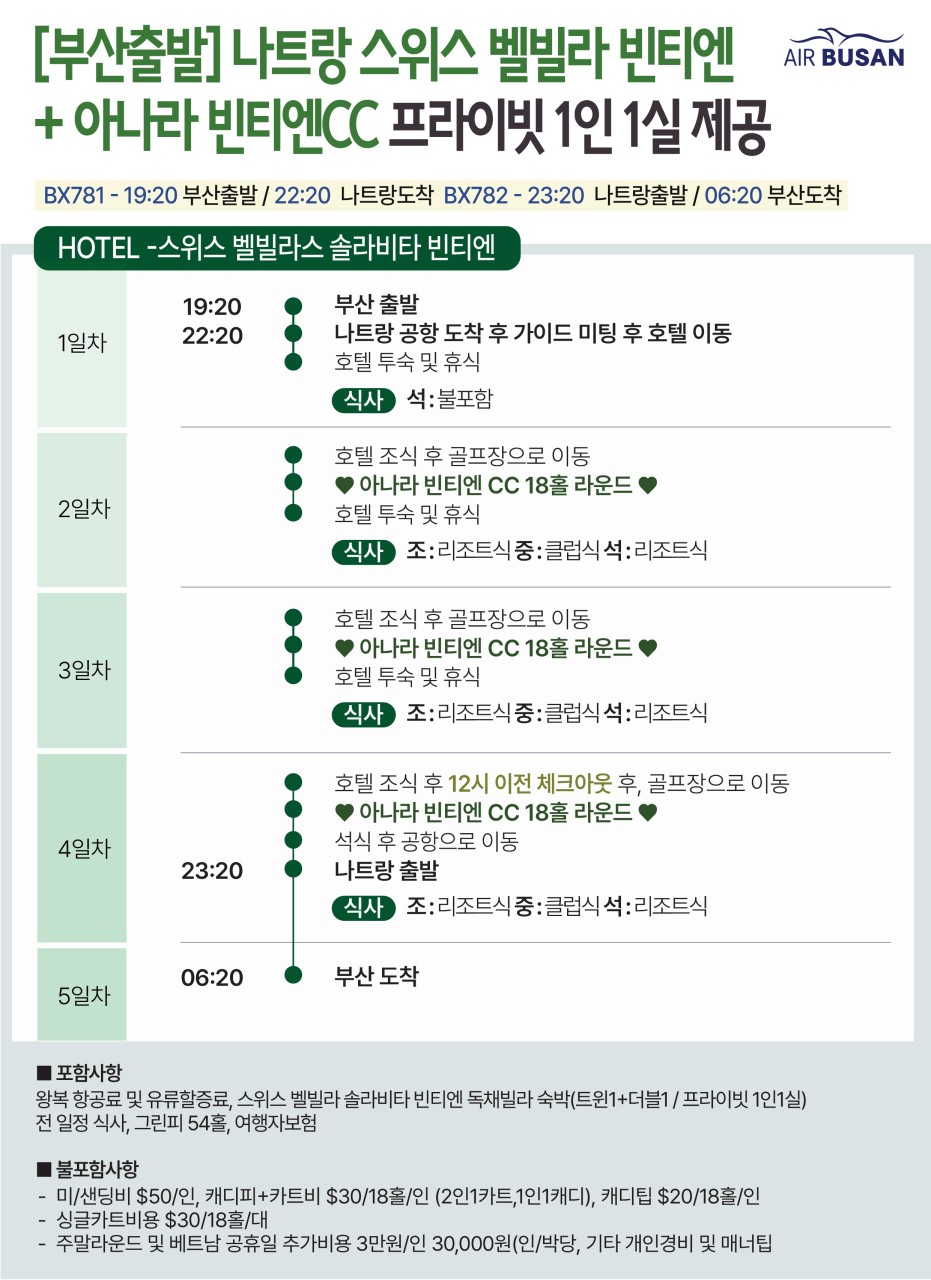 [부산출발] 나트랑 스위스 벨빌라 빈티엔
+ 아나라 빈티엔CC 프라이빗 1인 1실 제공

AIR BUSAN

BX781 - 19:20 부산출발 / 22:20 나트랑도착 BX782 - 23:20 나트랑출발 / 06:20 부산도착

HOTEL -스위스 벨빌라스 솔라비타 빈티엔

1일차
19:20 부산 출발
22:20 나트랑 공항 도착 후 가이드 미팅 후 호텔 이동
호텔 투숙 및 휴식
식사 석: 불포함

2일차
호텔 조식 후 골프장으로 이동
♥ 아나라 빈티엔 CC 18홀 라운드 ♥
호텔 투숙 및 휴식
식사 조: 리조트식 중: 클럽식 석: 리조트식

3일차
호텔 조식 후 골프장으로 이동
♥ 아나라 빈티엔 CC 18홀 라운드 ♥
호텔 투숙 및 휴식
식사 조: 리조트식 중: 클럽식 석: 리조트식

4일차
호텔 조식 후 12시 이전 체크아웃 후, 골프장으로 이동
♥ 아나라 빈티엔 CC 18홀 라운드 ♥
석식 후 공항으로 이동
23:20 나트랑 출발
식사 조: 리조트식 중: 클럽식 석: 리조트식

5일차
06:20 부산 도착

■ 포함사항
왕복 항공료 및 유류할증료, 스위스 벨빌라 솔라비타 빈티엔 독채빌라 숙박(트윈1+더블1 / 프라이빗 1인1실)
전 일정 식사, 그린피 54홀, 여행자보험

■ 불포함사항
- 미/샌딩비 $50/인, 캐디피+카트비 $30/18홀/인 (2인1카트,1인1캐디), 캐디팁 $20/18홀/인
- 싱글카트비용 $30/18홀/대
- 주말라운드 및 베트남 공휴일 추가비용 3만원/인 30,000원(인/박당, 기타 개인경비 및 매너팁